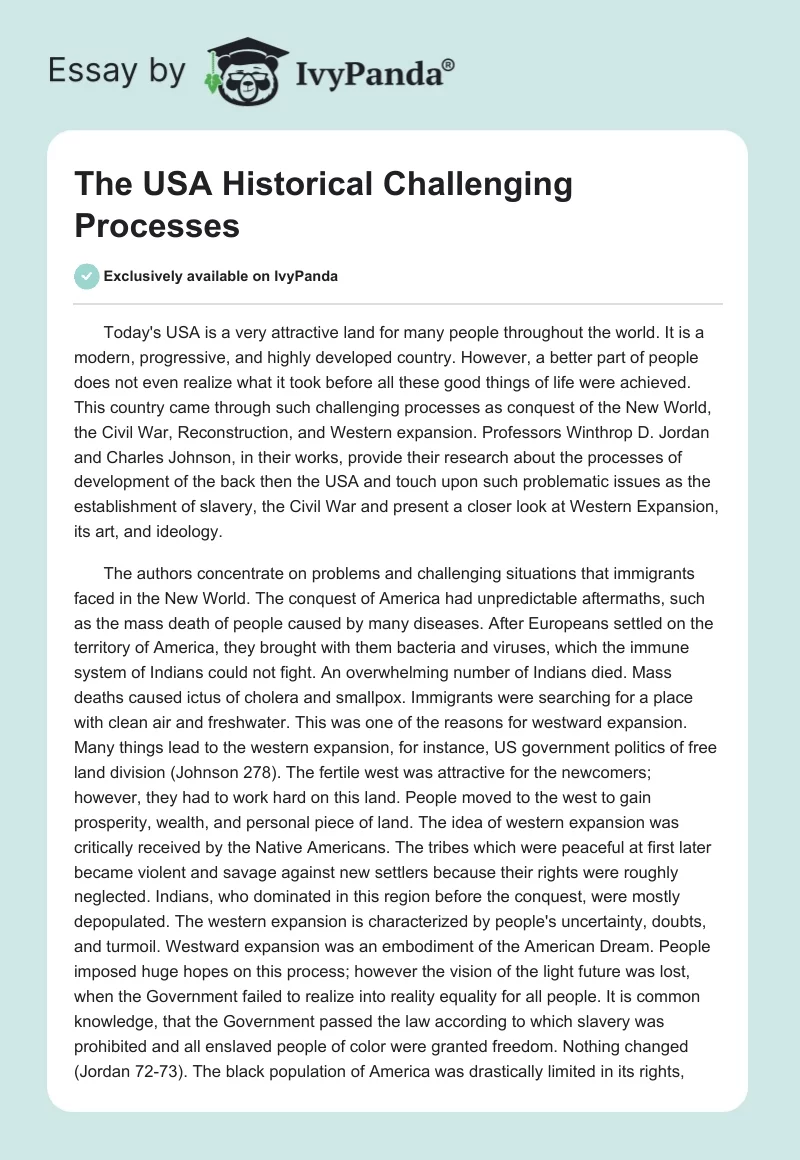 Essay by IvyPanda®

The USA Historical Challenging Processes

Exclusively available on IvyPanda

Today's USA is a very attractive land for many people throughout the world. It is a modern, progressive, and highly developed country. However, a better part of people does not even realize what it took before all these good things of life were achieved. This country came through such challenging processes as conquest of the New World, the Civil War, Reconstruction, and Western expansion. Professors Winthrop D. Jordan and Charles Johnson, in their works, provide their research about the processes of development of the back then the USA and touch upon such problematic issues as the establishment of slavery, the Civil War and present a closer look at Western Expansion, its art, and ideology.

The authors concentrate on problems and challenging situations that immigrants faced in the New World. The conquest of America had unpredictable aftermaths, such as the mass death of people caused by many diseases. After Europeans settled on the territory of America, they brought with them bacteria and viruses, which the immune system of Indians could not fight. An overwhelming number of Indians died. Mass deaths caused ictus of cholera and smallpox. Immigrants were searching for a place with clean air and freshwater. This was one of the reasons for westward expansion. Many things lead to the western expansion, for instance, US government politics of free land division (Johnson 278). The fertile west was attractive for the newcomers; however, they had to work hard on this land. People moved to the west to gain prosperity, wealth, and personal piece of land. The idea of western expansion was critically received by the Native Americans. The tribes which were peaceful at first later became violent and savage against new settlers because their rights were roughly neglected. Indians, who dominated in this region before the conquest, were mostly depopulated. The western expansion is characterized by people's uncertainty, doubts, and turmoil. Westward expansion was an embodiment of the American Dream. People imposed huge hopes on this process; however the vision of the light future was lost, when the Government failed to realize into reality equality for all people. It is common knowledge, that the Government passed the law according to which slavery was prohibited and all enslaved people of color were granted freedom. Nothing changed (Jordan 72-73). The black population of America was drastically limited in its rights,